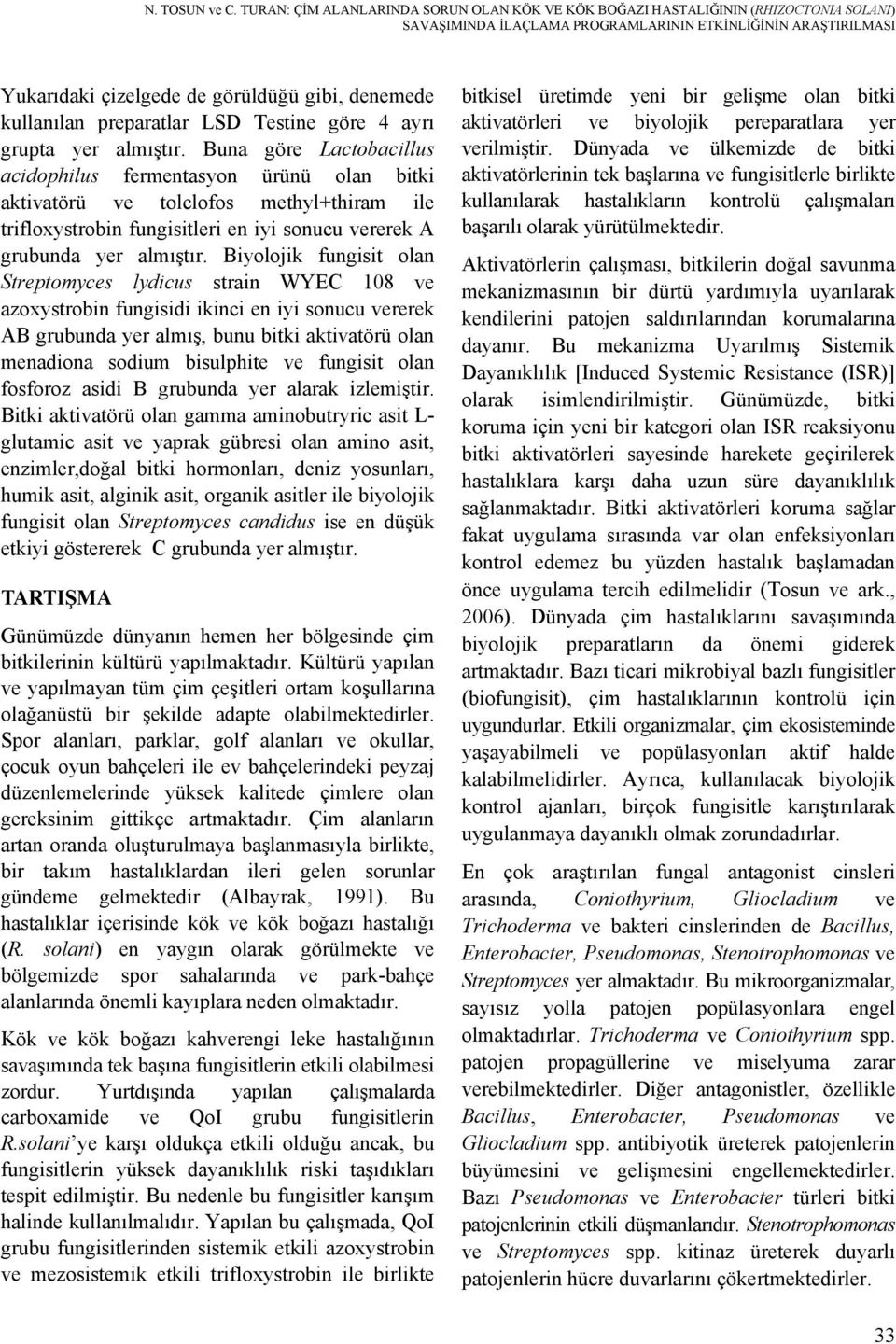 N. TOSUN ve C. TURAN: ÇİM ALANLARINDA SORUN OLAN KÖK VE KÖK BOĞAZI HASTALIĞININ (RHIZOCTONIA SOLANI) SAVAŞIMINDA İLAÇLAMA PROGRAMLARININ ETKİNLİĞİNİN ARAŞTIRILMASI

Yukarıdaki çizelgede de görüldüğü gibi, denemede kullanılan preparatlar LSD Testine göre 4 ayrı grupta yer almıştır. Buna göre Lactobacillus acidophilus fermentasyon ürünü olan bitki aktivatörü ve tolclofos methyl+thiram ile trifloxystrobin fungisitleri en iyi sonucu vererek A grubunda yer almıştır. Biyolojik fungisit olan Streptomyces lydicus strain WYEC 108 ve azoxystrobin fungisidi ikinci en iyi sonucu vererek AB grubunda yer almış, bunu bitki aktivatörü olan menadiona sodium bisulphite ve fungisit olan fosforoz asidi B grubunda yer alarak izlemiştir. Bitki aktivatörü olan gamma aminobutryric asit L-glutamic asit ve yaprak gübresi olan amino asit, enzimler,doğal bitki hormonları, deniz yosunları, humik asit, alginik asit, organik asitler ile biyolojik fungisit olan Streptomyces candidus ise en düşük etkiyi göstererek C grubunda yer almıştır.

TARTIŞMA

Günümüzde dünyanın hemen her bölgesinde çim bitkilerinin kültürü yapılmaktadır. Kültürü yapılan ve yapılmayan tüm çim çeşitleri ortam koşullarına olağanüstü bir şekilde adapte olabilmektedirler. Spor alanları, parklar, golf alanları ve okullar, çocuk oyun bahçeleri ile ev bahçelerindeki peyzaj düzenlemelerinde yüksek kalitede çimlere olan gereksinim gittikçe artmaktadır. Çim alanların artan oranda oluşturulmaya başlanmasıyla birlikte, bir takım hastalıklardan ileri gelen sorunlar gündeme gelmektedir (Albayrak, 1991). Bu hastalıklar içerisinde kök ve kök boğazı hastalığı (R. solani) en yaygın olarak görülmekte ve bölgemizde spor sahalarında ve park-bahçe alanlarında önemli kayıplara neden olmaktadır.

Kök ve kök boğazı kahverengi leke hastalığının savaşımında tek başına fungisitlerin etkili olabilmesi zordur. Yurtdışında yapılan çalışmalarda carboxamide ve QoI grubu fungisitlerin R.solani'ye karşı oldukça etkili olduğu ancak, bu fungisitlerin yüksek dayanıklılık riski taşıdıkları tespit edilmiştir. Bu nedenle bu fungisitler karışım halinde kullanılmalıdır. Yapılan bu çalışmada, QoI grubu fungisitlerinden sistemik etkili azoxystrobin ve mezosistemik etkili trifloxystrobin ile birlikte bitkisel üretimde yeni bir gelişme olan bitki aktivatörleri ve biyolojik pereparatlara yer verilmiştir. Dünyada ve ülkemizde de bitki aktivatörlerinin tek başlarına ve fungisitlerle birlikte kullanılarak hastalıkların kontrolü çalışmaları başarılı olarak yürütülmektedir.

Aktivatörlerin çalışması, bitkilerin doğal savunma mekanizmasının bir dürtü yardımıyla uyarılarak kendilerini patojen saldırılarından korumalarına dayanır. Bu mekanizma Uyarılmış Sistemik Dayanıklılık [Induced Systemic Resistance (ISR)] olarak isimlendirilmiştir. Günümüzde, bitki koruma için yeni bir kategori olan ISR reaksiyonu bitki aktivatörleri sayesinde harekete geçirilerek hastalıklara karşı daha uzun süre dayanıklılık sağlanmaktadır. Bitki aktivatörleri koruma sağlar fakat uygulama sırasında var olan enfeksiyonları kontrol edemez bu yüzden hastalık başlamadan önce uygulama tercih edilmelidir (Tosun ve ark., 2006). Dünyada çim hastalıklarını savaşımında biyolojik preparatların da önemi giderek artmaktadır. Bazı ticari mikrobiyal bazlı fungisitler (biofungisit), çim hastalıklarının kontrolü için uygundurlar. Etkili organizmalar, çim ekosisteminde yaşayabilmeli ve popülasyonları aktif halde kalabilmelidirler. Ayrıca, kullanılacak biyolojik kontrol ajanları, birçok fungisitle karıştırılarak uygulanmaya dayanıklı olmak zorundadırlar.

En çok araştırılan fungal antagonist cinsleri arasında, Coniothyrium, Gliocladium ve Trichoderma ve bakteri cinslerinden de Bacillus, Enterobacter, Pseudomonas, Stenotrophomonas ve Streptomyces yer almaktadır. Bu mikroorganizmalar, sayısız yolla patojen popülasyonlara engel olmaktadırlar. Trichoderma ve Coniothyrium spp. patojen propagüllerine ve miselyuma zarar verebilmektedirler. Diğer antagonistler, özellikle Bacillus, Enterobacter, Pseudomonas ve Gliocladium spp. antibiyotik üreterek patojenlerin büyümesini ve gelişmesini engellemektedirler. Bazı Pseudomonas ve Enterobacter türleri bitki patojenlerinin etkili düşmanlarıdır. Stenotrophomonas ve Streptomyces spp. kitinaz üreterek duyarlı patojenlerin hücre duvarlarını çökertmektedirler.

33